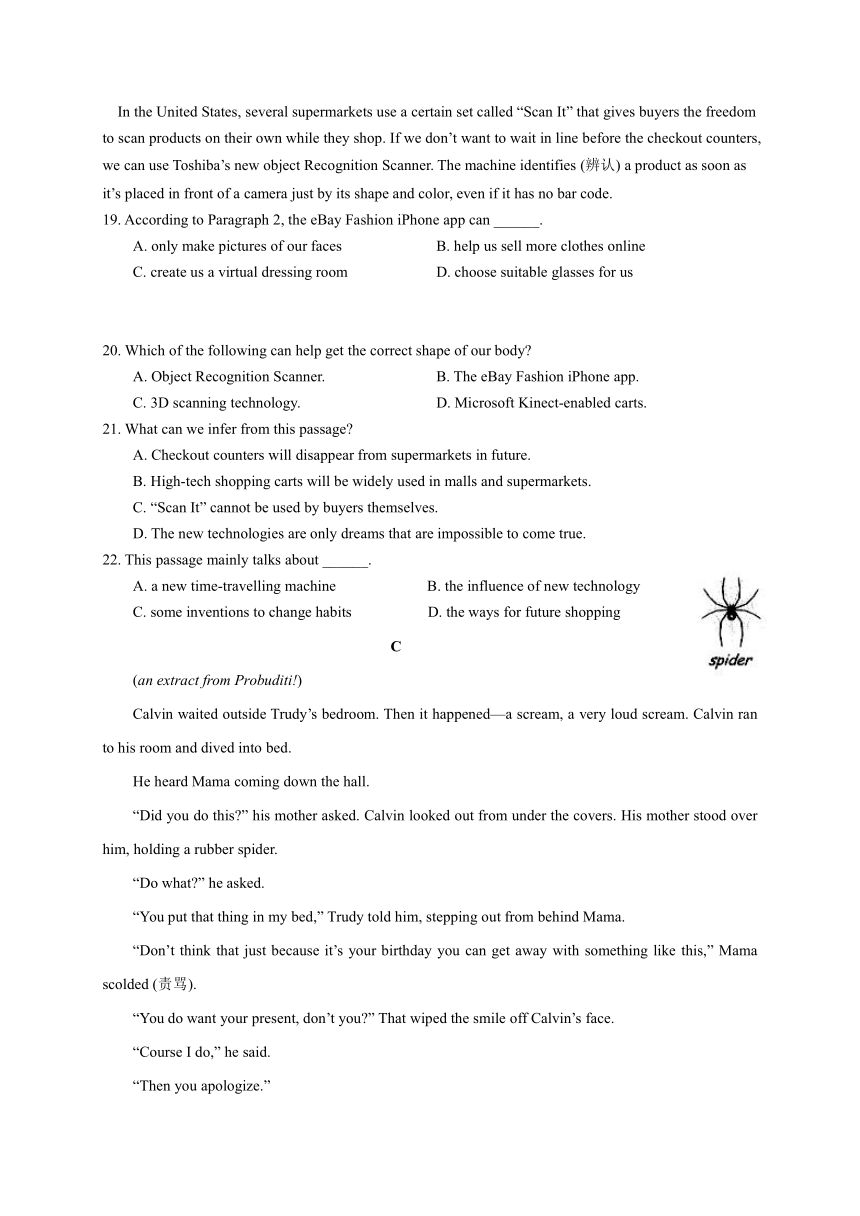 In the United States, several supermarkets use a certain set called “Scan It” that gives buyers the freedom to scan products on their own while they shop. If we don’t want to wait in line before the checkout counters, we can use Toshiba’s new object Recognition Scanner. The machine identifies (辨认) a product as soon as it’s placed in front of a camera just by its shape and color, even if it has no bar code.

19. According to Paragraph 2, the eBay Fashion iPhone app can ______.

A. only make pictures of our faces
B. help us sell more clothes online
C. create us a virtual dressing room
D. choose suitable glasses for us

20. Which of the following can help get the correct shape of our body?

A. Object Recognition Scanner.
B. The eBay Fashion iPhone app.
C. 3D scanning technology.
D. Microsoft Kinect-enabled carts.

21. What can we infer from this passage?

A. Checkout counters will disappear from supermarkets in future.
B. High-tech shopping carts will be widely used in malls and supermarkets.
C. “Scan It” cannot be used by buyers themselves.
D. The new technologies are only dreams that are impossible to come true.

22. This passage mainly talks about ______.

A. a new time-travelling machine
B. the influence of new technology
C. some inventions to change habits
D. the ways for future shopping

spider

C

(an extract from Probuditi!)

Calvin waited outside Trudy’s bedroom. Then it happened—a scream, a very loud scream. Calvin ran to his room and dived into bed.

He heard Mama coming down the hall.

“Did you do this?” his mother asked. Calvin looked out from under the covers. His mother stood over him, holding a rubber spider.

“Do what?” he asked.

“You put that thing in my bed,” Trudy told him, stepping out from behind Mama.

“Don’t think that just because it’s your birthday you can get away with something like this,” Mama scolded (责骂).

“You do want your present, don’t you?” That wiped the smile off Calvin’s face.

“Course I do,” he said.

“Then you apologize.”